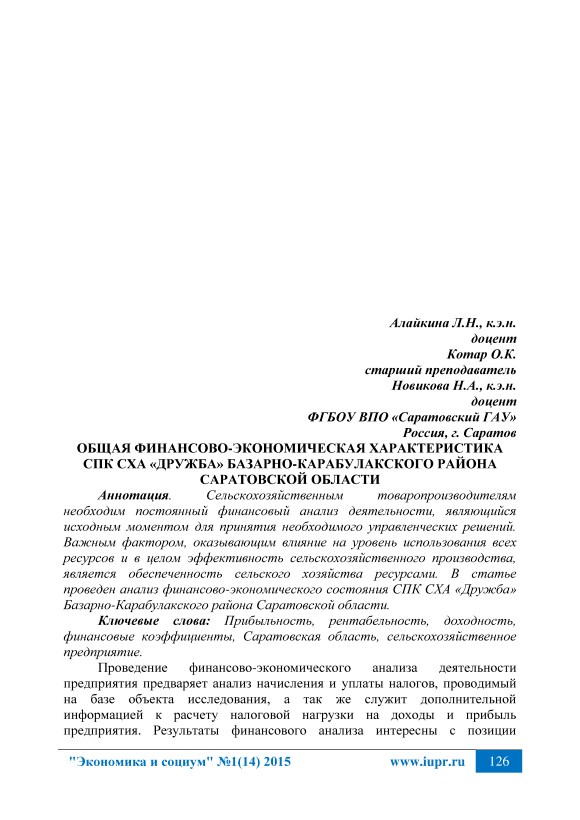 Алайкина Л.Н., к.э.н.
доцент
Котар О.К.
старший преподаватель
Новикова Н.А., к.э.н.
доцент
ФГБОУ ВПО «Саратовский ГАУ»
Россия, г. Саратов

ОБЩАЯ ФИНАНСОВО-ЭКОНОМИЧЕСКАЯ ХАРАКТЕРИСТИКА СПК СХА «ДРУЖБА» БАЗАРНО-КАРАБУЛАКСКОГО РАЙОНА САРАТОВСКОЙ ОБЛАСТИ

Аннотация. Сельскохозяйственным товаропроизводителям необходим постоянный финансовый анализ деятельности, являющийся исходным моментом для принятия необходимого управленческих решений. Важным фактором, оказывающим влияние на уровень использования всех ресурсов и в целом эффективность сельскохозяйственного производства, является обеспеченность сельского хозяйства ресурсами. В статье проведен анализ финансово-экономического состояния СПК СХА «Дружба» Базарно-Карабулакского района Саратовской области.

Ключевые слова: Прибыльность, рентабельность, доходность, финансовые коэффициенты, Саратовская область, сельскохозяйственное предприятие.

Проведение финансово-экономического анализа деятельности предприятия предваряет анализ начисления и уплаты налогов, проводимый на базе объекта исследования, а так же служит дополнительной информацией к расчету налоговой нагрузки на доходы и прибыль предприятия. Результаты финансового анализа интересны с позиции

"Экономика и социум" №1(14) 2015 www.iupr.ru 126